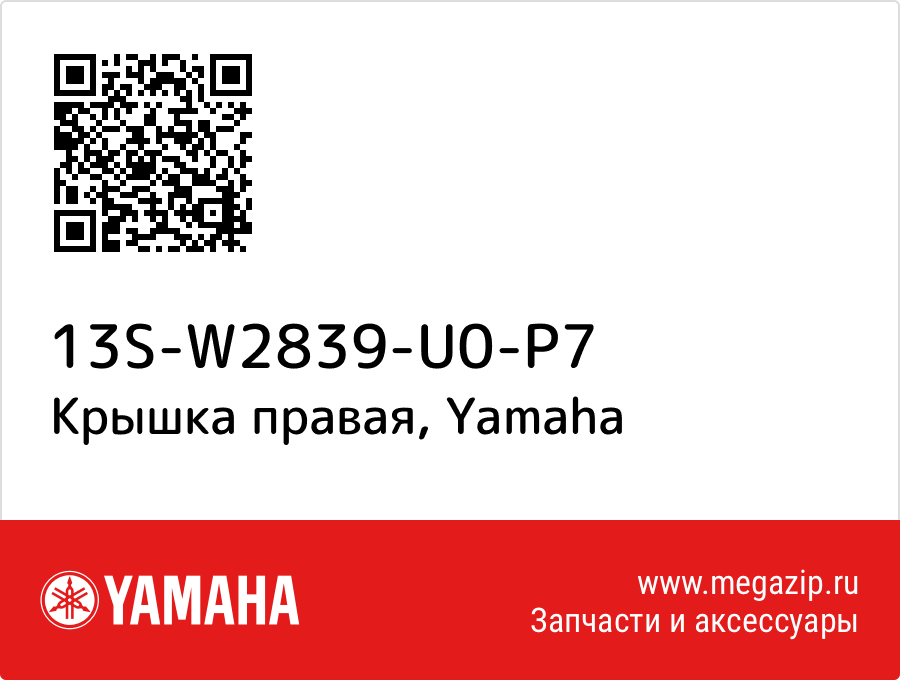 13S-W2839-U0-P7
Крышка правая, Yamaha

YAMAHA

www.megazip.ru
Запчасти и аксессуары